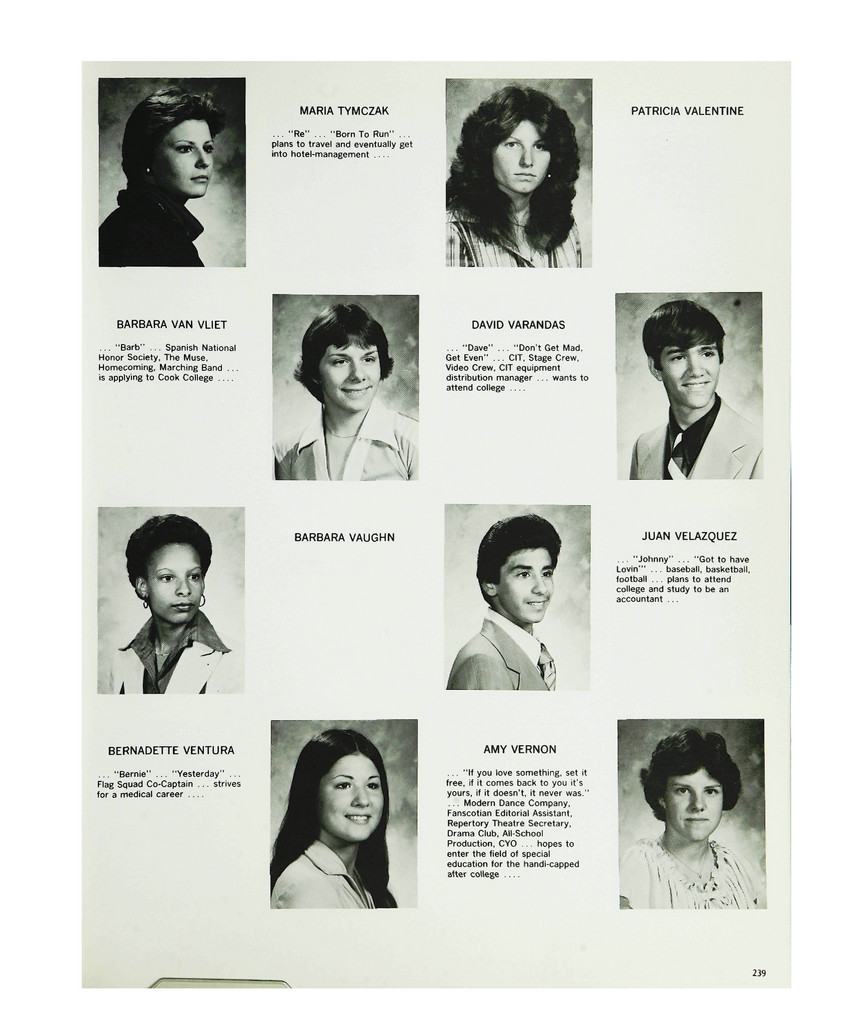 MARIA TYMCZAK

... "Re" ... "Born To Run" ... plans to travel and eventually get into hotel-management ....

PATRICIA VALENTINE

BARBARA VAN VLIET

... "Barb" ... Spanish National Honor Society, The Muse, Homecoming, Marching Band ... is applying to Cook College ....

DAVID VARANDAS

... "Dave" ... "Don't Get Mad, Get Even" ... CIT, Stage Crew, Video Crew, CIT equipment distribution manager ... wants to attend college ....

BARBARA VAUGHN

JUAN VELAZQUEZ

... "Johnny" ... "Got to have Lovin'" ... baseball, basketball, football ... plans to attend college and study to be an accountant ...

BERNADETTE VENTURA

... "Bernie" ... "Yesterday" ... Flag Squad Co-Captain ... strives for a medical career ....

AMY VERNON

... "If you love something, set it free, if it comes back to you it's yours, if it doesn't, it never was." ... Modern Dance Company, Fanscotian Editorial Assistant, Repertory Theatre Secretary, Drama Club, All-School Production, CYO ... hopes to enter the field of special education for the handi-capped after college ....

239